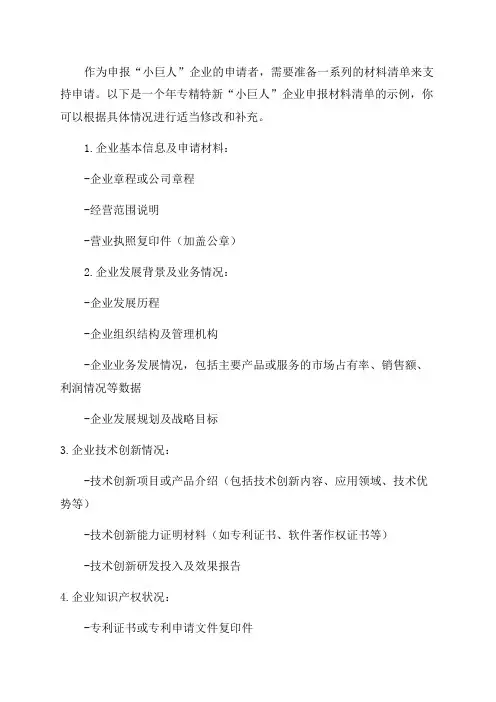 作为申报“小巨人”企业的申请者，需要准备一系列的材料清单来支持申请。以下是一个年专精特新“小巨人”企业申报材料清单的示例，你可以根据具体情况进行适当修改和补充。

1.企业基本信息及申请材料：

-企业章程或公司章程

-经营范围说明

-营业执照复印件（加盖公章）

2.企业发展背景及业务情况：

-企业发展历程

-企业组织结构及管理机构

-企业业务发展情况，包括主要产品或服务的市场占有率、销售额、利润情况等数据

-企业发展规划及战略目标

3.企业技术创新情况：

-技术创新项目或产品介绍（包括技术创新内容、应用领域、技术优势等）

-技术创新能力证明材料（如专利证书、软件著作权证书等）

-技术创新研发投入及效果报告

4.企业知识产权状况：

-专利证书或专利申请文件复印件